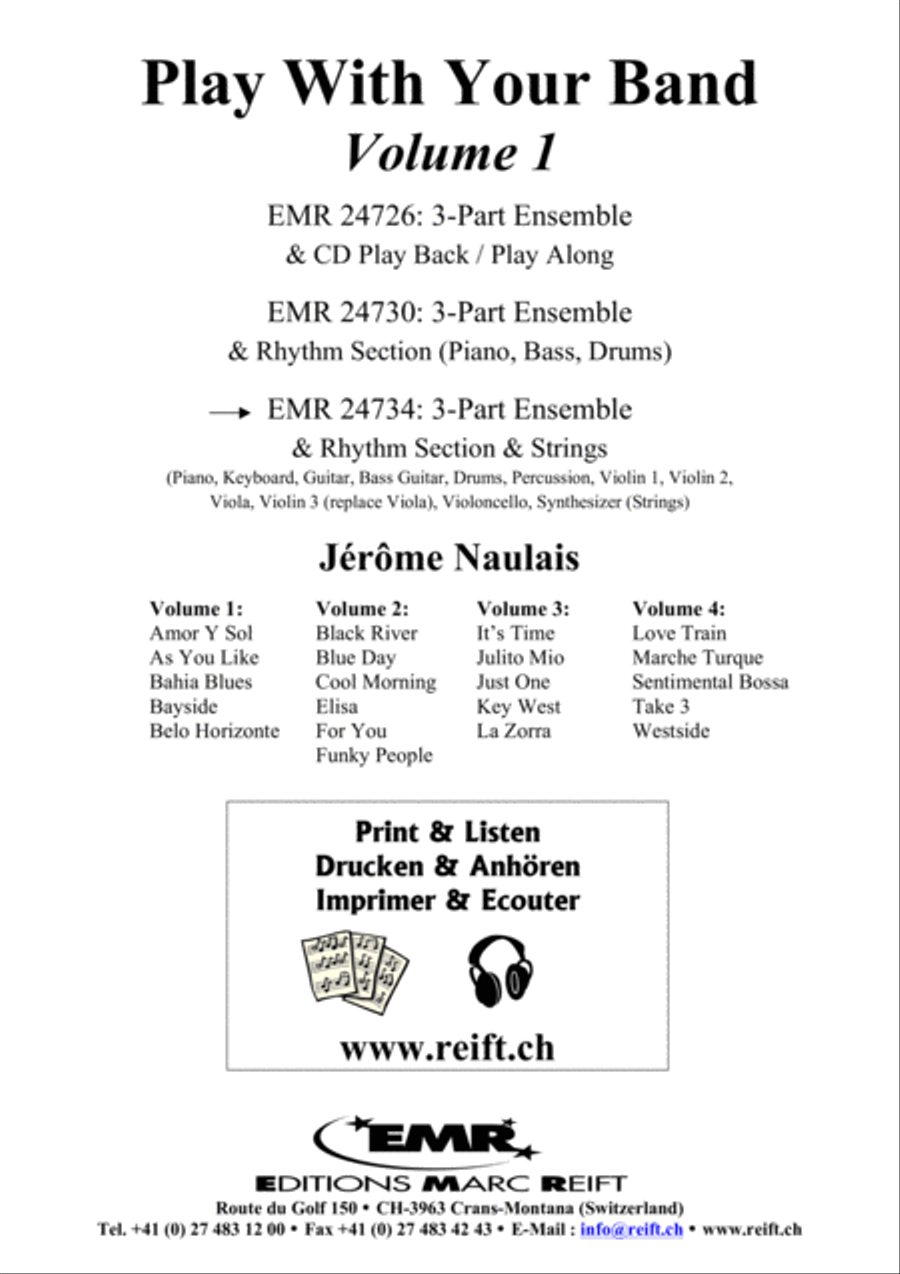 Play With Your Band
Volume 1

EMR 24726: 3-Part Ensemble
& CD Play Back / Play Along

EMR 24730: 3-Part Ensemble
& Rhythm Section (Piano, Bass, Drums)

→ EMR 24734: 3-Part Ensemble
& Rhythm Section & Strings
(Piano, Keyboard, Guitar, Bass Guitar, Drums, Percussion, Violin 1, Violin 2, Viola, Violin 3 (replace Viola), Violoncello, Synthesizer (Strings)

Jérôme Naulais

Volume 1:
Amor Y Sol
As You Like
Bahia Blues
Bayside
Belo Horizonte

Volume 2:
Black River
Blue Day
Cool Morning
Elisa
For You
Funky People

Volume 3:
It's Time
Julito Mio
Just One
Key West
La Zorra

Volume 4:
Love Train
Marche Turque
Sentimental Bossa
Take 3
Westside

Print & Listen
Drucken & Anhören
Imprimer & Ecouter

www.reift.ch

EMR
EDITIONS MARC REIFT
Route du Golf 150 • CH-3963 Crans-Montana (Switzerland)
Tel. +41 (0) 27 483 12 00 • Fax +41 (0) 27 483 42 43 • E-Mail : info@reift.ch • www.reift.ch